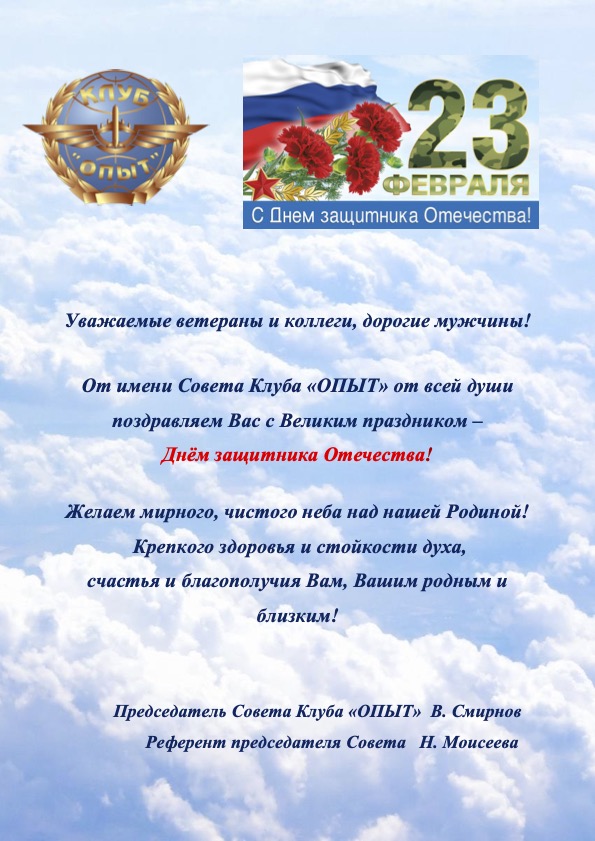 КЛУБ
"ОПЫТ"

23
ФЕВРАЛЯ
С Днем защитника Отечества!

Уважаемые ветераны и коллеги, дорогие мужчины!

От имени Совета Клуба «ОПЫТ» от всей души поздравляем Вас с Великим праздником – Днём защитника Отечества!

Желаем мирного, чистого неба над нашей Родиной! Крепкого здоровья и стойкости духа, счастья и благополучия Вам, Вашим родным и близким!

Председатель Совета Клуба «ОПЫТ» В. Смирнов
Референт председателя Совета Н. Моисеева